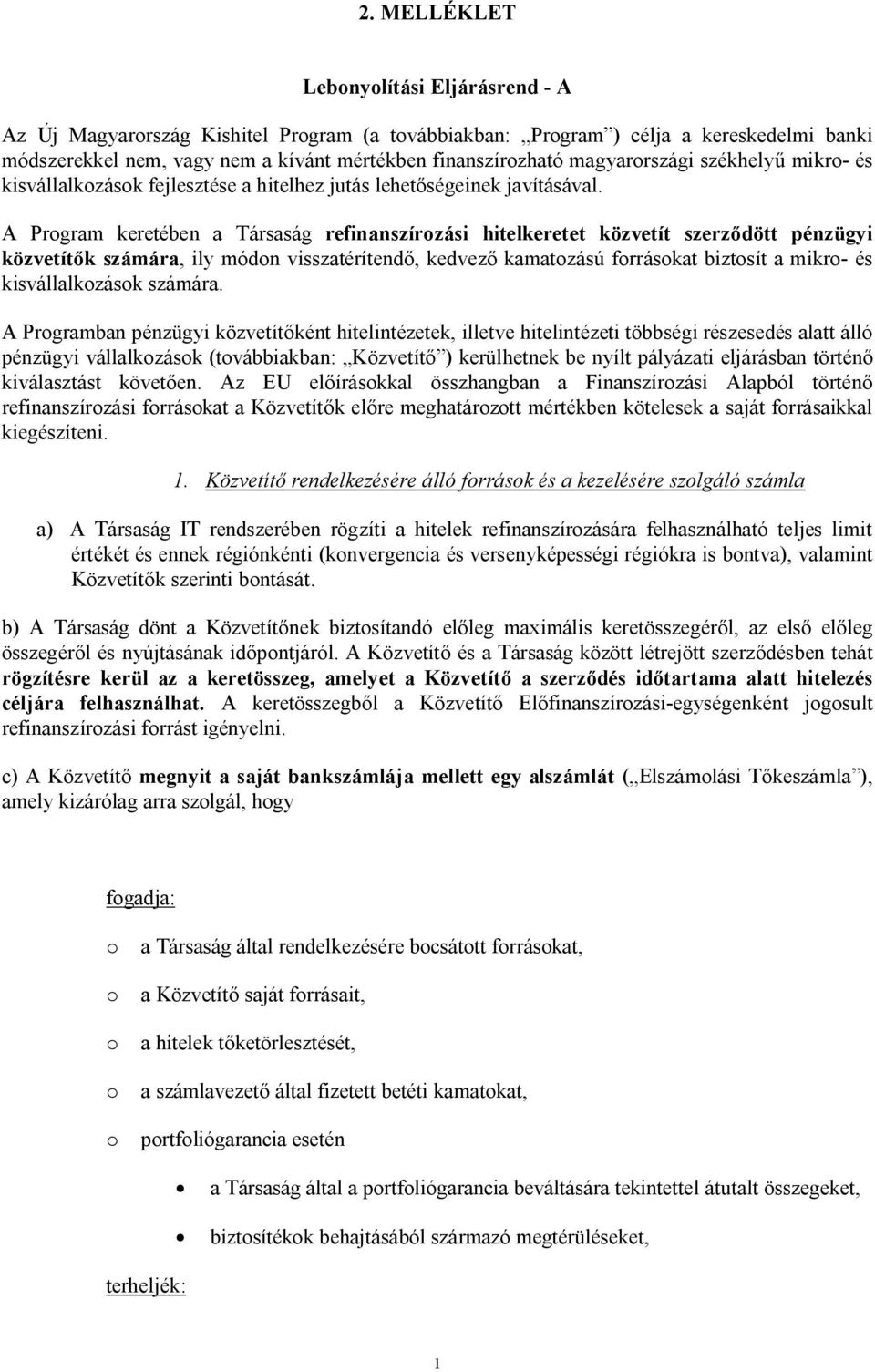 2. MELLÉKLET

Lebonyolítási Eljárásrend - A

Az Új Magyarország Kishitel Program (a továbbiakban: „Program”) célja a kereskedelmi banki módszerekkel nem, vagy nem a kívánt mértékben finanszírozható magyarországi székhelyű mikro- és kisvállalkozások fejlesztése a hitelhez jutás lehetőségeinek javításával.

A Program keretében a Társaság refinanszírozási hitelkeretet közvetít szerződött pénzügyi közvetítők számára, ily módon visszatérítendő, kedvező kamatozású forrásokat biztosít a mikro- és kisvállalkozások számára.

A Programban pénzügyi közvetítőként hitelintézetek, illetve hitelintézeti többségi részesedés alatt álló pénzügyi vállalkozások (továbbiakban: „Közvetítő”) kerülhetnek be nyílt pályázati eljárásban történő kiválasztást követően. Az EU előírásokkal összhangban a Finanszírozási Alapból történő refinanszírozási forrásokat a Közvetítők előre meghatározott mértékben kötelesek a saját forrásaikkal kiegészíteni.

1. Közvetítő rendelkezésére álló források és a kezelésére szolgáló számla

a) A Társaság IT rendszerében rögzíti a hitelek refinanszírozására felhasználható teljes limit értékét és ennek régiónkénti (konvergencia és versenyképességi régiókra is bontva), valamint Közvetítők szerinti bontását.

b) A Társaság dönt a Közvetítőnek biztosítandó előleg maximális keretösszegéről, az első előleg összegéről és nyújtásának időpontjáról. A Közvetítő és a Társaság között létrejött szerződésben tehát rögzítésre kerül az a keretösszeg, amelyet a Közvetítő a szerződés időtartama alatt hitelezés céljára felhasználhat. A keretösszegből a Közvetítő Előfinanszírozási-egységenként jogosult refinanszírozási forrást igényelni.

c) A Közvetítő megnyit a saját bankszámlája mellett egy alszámlát („Elszámolási Tőkeszámla”), amely kizárólag arra szolgál, hogy

fogadja:

o a Társaság által rendelkezésére bocsátott forrásokat,

o a Közvetítő saját forrásait,

o a hitelek tőketörlesztését,

o a számlavezető által fizetett betéti kamatokat,

o portfoliógarancia esetén

• a Társaság által a portfoliógarancia beváltására tekintettel átutalt összegeket,

• biztosítékok behajtásából származó megtérüléseket,

terheljék:

1